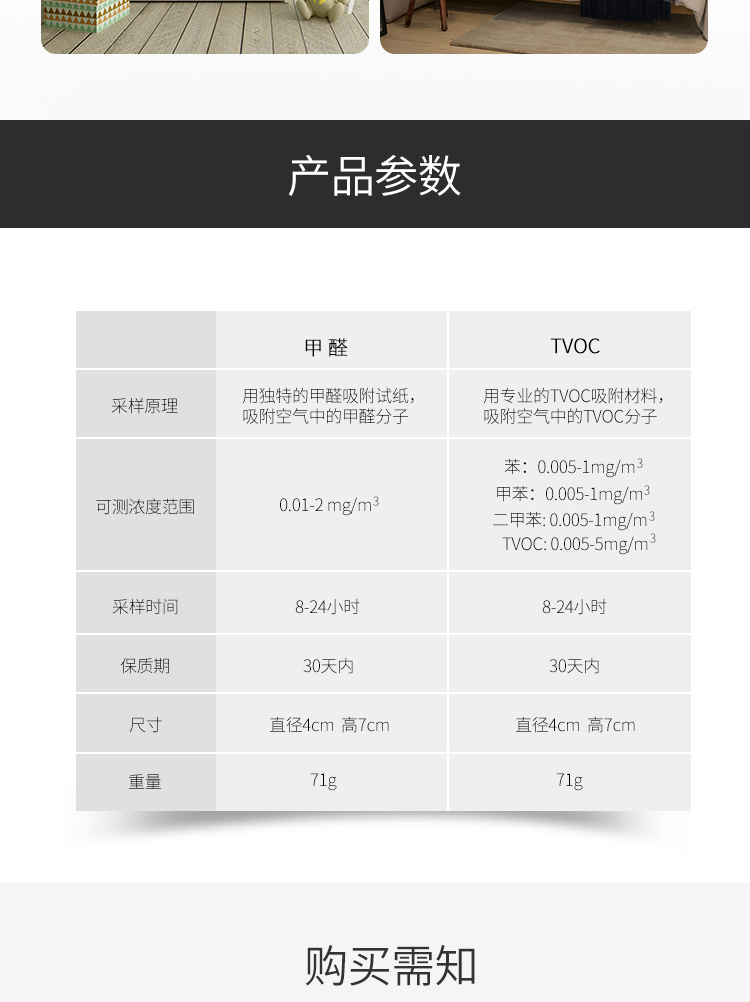 产品参数

| | 甲 醛 | TVOC |
|---|---|---|
| 采样原理 | 用独特的甲醛吸附试纸，吸附空气中的甲醛分子 | 用专业的TVOC吸附材料，吸附空气中的TVOC分子 |
| 可测浓度范围 | 0.01-2 mg/m$^3$ | 苯：0.005-1mg/m$^3$ 甲苯：0.005-1mg/m$^3$ 二甲苯: 0.005-1mg/m$^3$ TVOC: 0.005-5mg/m$^3$ |
| 采样时间 | 8-24小时 | 8-24小时 |
| 保质期 | 30天内 | 30天内 |
| 尺寸 | 直径4cm 高7cm | 直径4cm 高7cm |
| 重量 | 71g | 71g |

购买需知